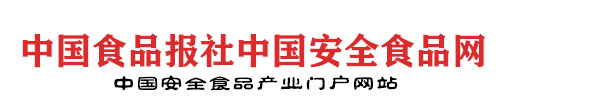 中国食品报社中国安全食品网

中国安全食品产业门户网站